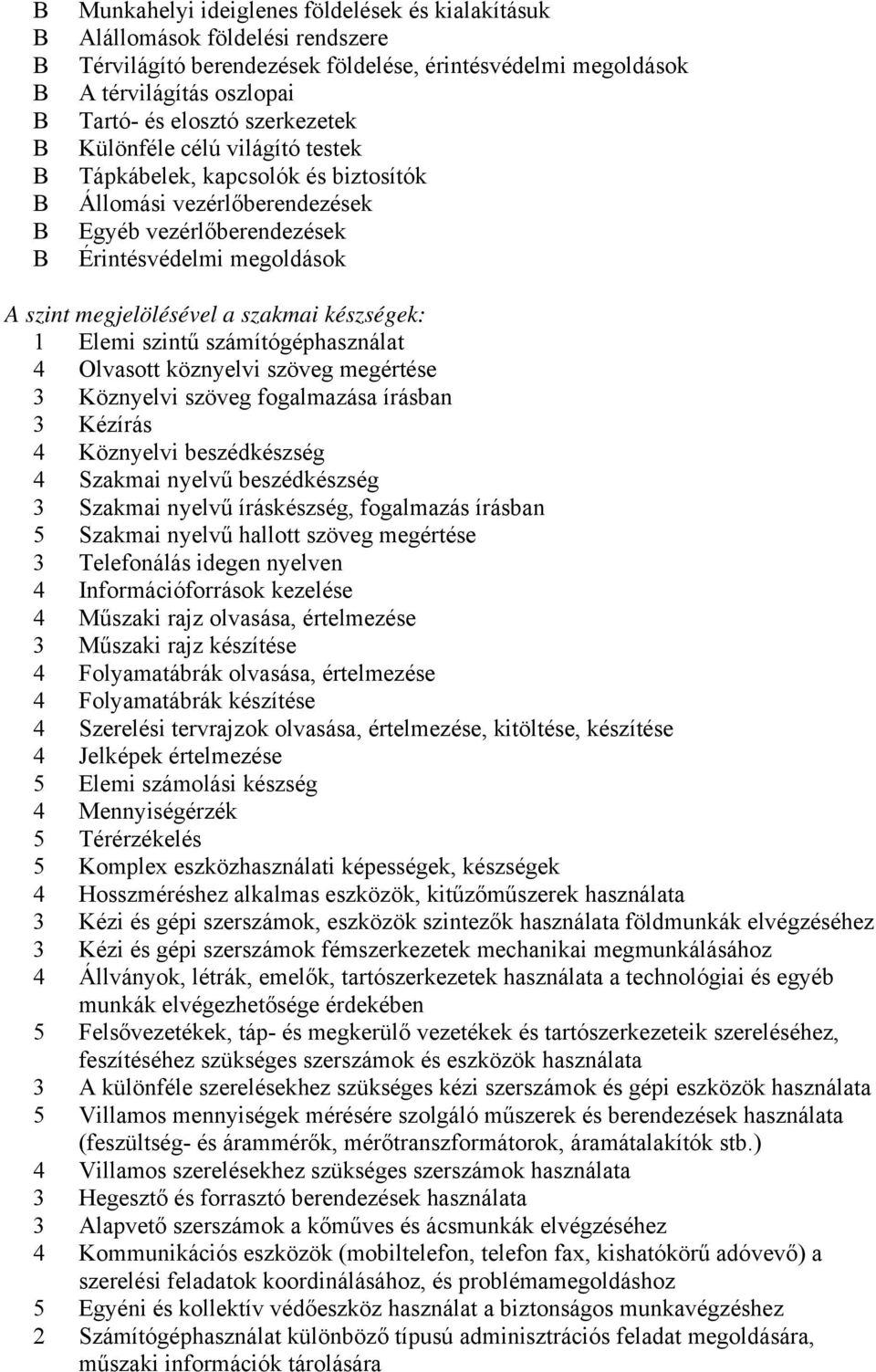 B Munkahelyi ideiglenes földelések és kialakításuk
B Alállomások földelési rendszere
B Térvilágító berendezések földelése, érintésvédelmi megoldások
B A térvilágítás oszlopai
B Tartó- és elosztó szerkezetek
B Különféle célú világító testek
B Tápkábelek, kapcsolók és biztosítók
B Állomási vezérlőberendezések
B Egyéb vezérlőberendezések
B Érintésvédelmi megoldások

A szint megjelölésével a szakmai készségek:
1 Elemi szintű számítógéphasználat
4 Olvasott köznyelvi szöveg megértése
3 Köznyelvi szöveg fogalmazása írásban
3 Kézírás
4 Köznyelvi beszédkészség
4 Szakmai nyelvű beszédkészség
3 Szakmai nyelvű íráskészség, fogalmazás írásban
5 Szakmai nyelvű hallott szöveg megértése
3 Telefonálás idegen nyelven
4 Információforrások kezelése
4 Műszaki rajz olvasása, értelmezése
3 Műszaki rajz készítése
4 Folyamatábrák olvasása, értelmezése
4 Folyamatábrák készítése
4 Szerelési tervrajzok olvasása, értelmezése, kitöltése, készítése
4 Jelképek értelmezése
5 Elemi számolási készség
4 Mennyiségérzék
5 Térérzékelés
5 Komplex eszközhasználati képességek, készségek
4 Hosszméréshez alkalmas eszközök, kitűzőműszerek használata
3 Kézi és gépi szerszámok, eszközök szintezők használata földmunkák elvégzéséhez
3 Kézi és gépi szerszámok fémszerkezetek mechanikai megmunkálásához
4 Állványok, létrák, emelők, tartószerkezetek használata a technológiai és egyéb munkák elvégezhetősége érdekében
5 Felsővezetékek, táp- és megkerülő vezetékek és tartószerkezeteik szereléséhez, feszítéséhez szükséges szerszámok és eszközök használata
3 A különféle szerelésekhez szükséges kézi szerszámok és gépi eszközök használata
5 Villamos mennyiségek mérésére szolgáló műszerek és berendezések használata (feszültség- és árammérők, mérőtranszformátorok, áramátalakítók stb.)
4 Villamos szerelésekhez szükséges szerszámok használata
3 Hegesztő és forrasztó berendezések használata
3 Alapvető szerszámok a kőműves és ácsmunkák elvégzéséhez
4 Kommunikációs eszközök (mobiltelefon, telefon fax, kishatókörű adóvevő) a szerelési feladatok koordinálásához, és problémamegoldáshoz
5 Egyéni és kollektív védőeszköz használat a biztonságos munkavégzéshez
2 Számítógéphasználat különböző típusú adminisztrációs feladat megoldására, műszaki információk tárolására